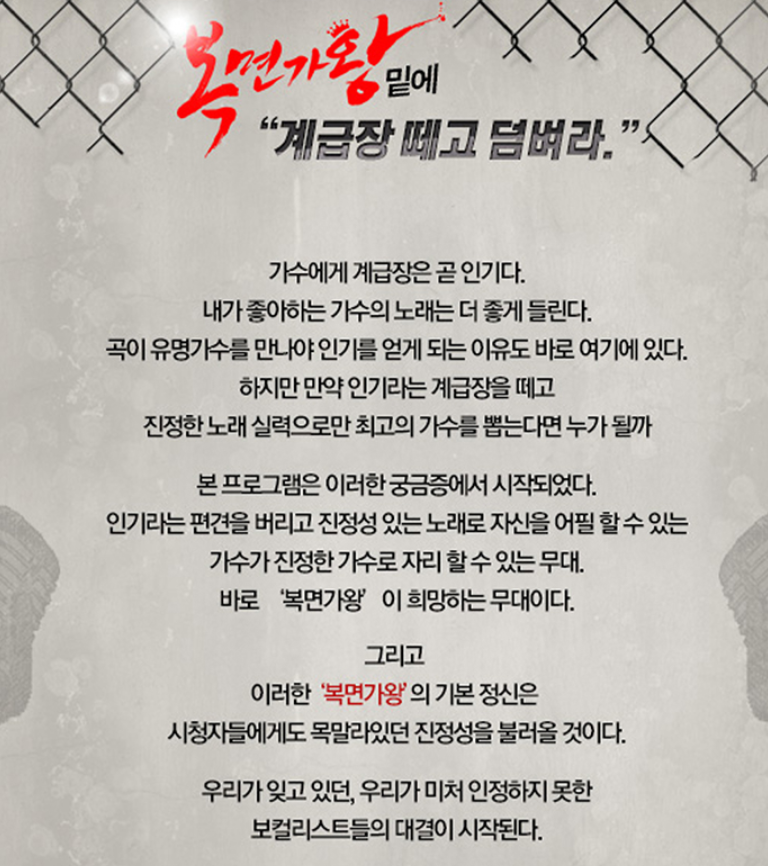 복면가왕 밑에

"계급장 떼고 덤벼라."

가수에게 계급장은 곧 인기다.
내가 좋아하는 가수의 노래는 더 좋게 들린다.
곡이 유명가수를 만나야 인기를 얻게 되는 이유도 바로 여기에 있다.
하지만 만약 인기라는 계급장을 떼고
진정한 노래 실력으로만 최고의 가수를 뽑는다면 누가 될까

본 프로그램은 이러한 궁금증에서 시작되었다.
인기라는 편견을 버리고 진정성 있는 노래로 자신을 어필 할 수 있는
가수가 진정한 가수로 자리 할 수 있는 무대.
바로 '복면가왕' 이 희망하는 무대이다.

그리고
이러한 '복면가왕' 의 기본 정신은
시청자들에게도 목말라있던 진정성을 불러올 것이다.

우리가 잊고 있던, 우리가 미처 인정하지 못한
보컬리스트들의 대결이 시작된다.